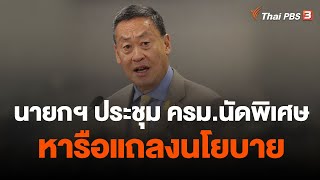 Thai PBS 3

นายกฯ ประชุม ครม.นัดพิเศษ

หารือแถลงนโยบาย